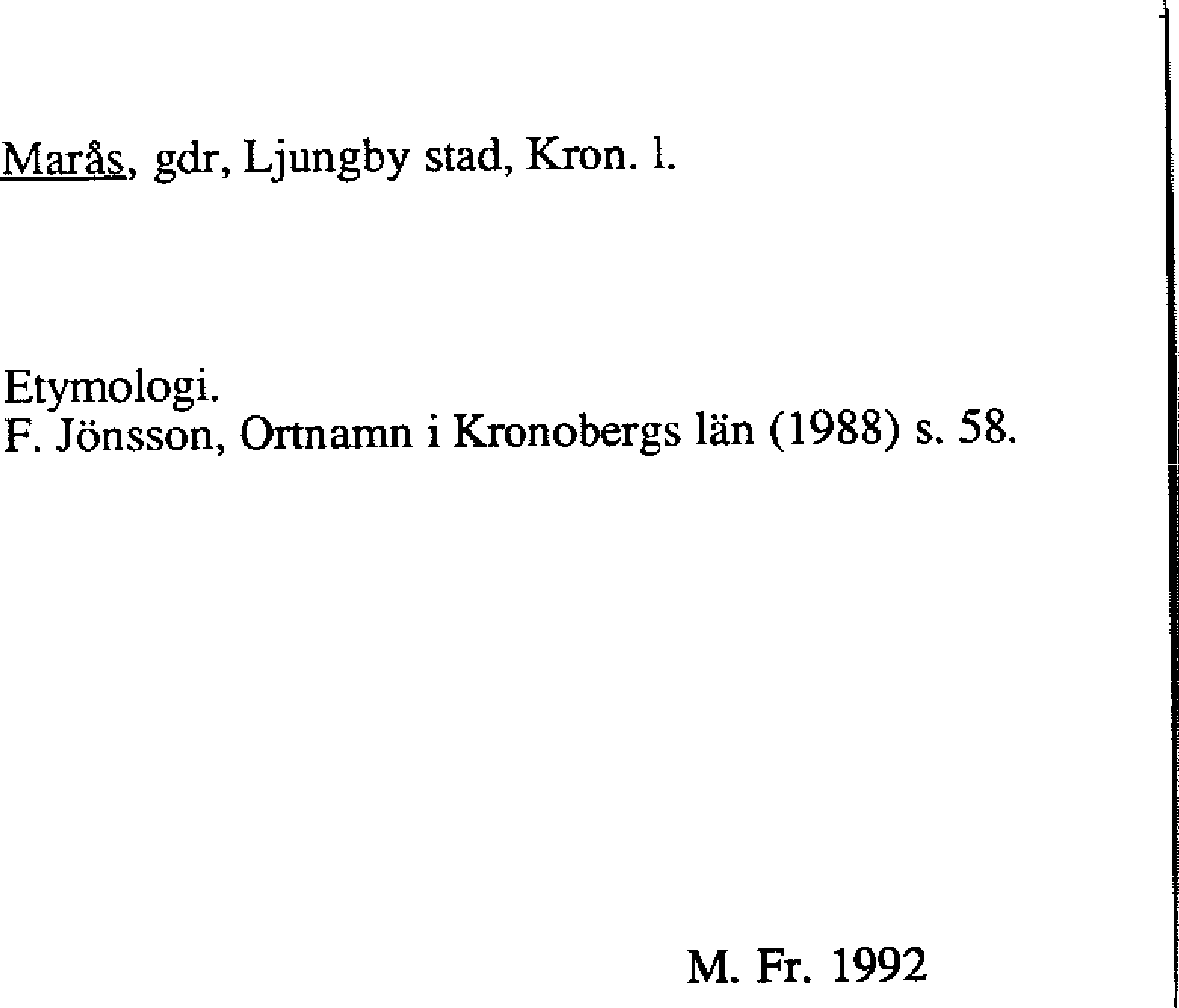 Marås, gdr, Ljungby stad, Kron. l.

Etymologi.
F. Jönsson, Ortnamn i Kronobergs län (1988) s. 58.

M. Fr. 1992